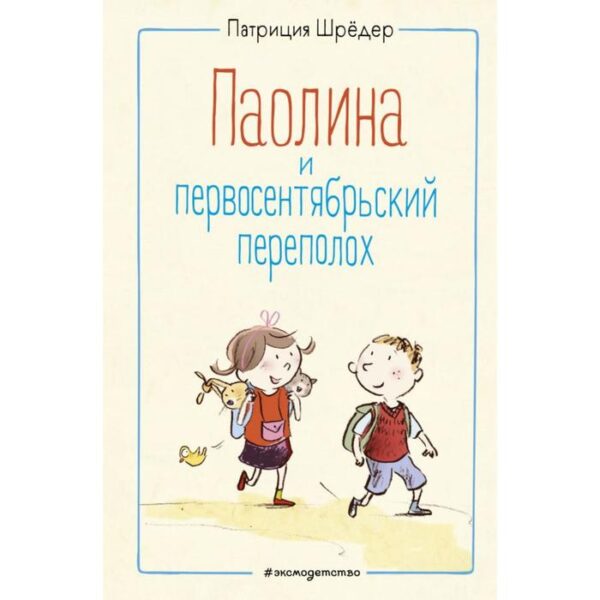 Патриция Шрёдер

Паолина
и
первосентябрьский
переполох

#эксмодетство